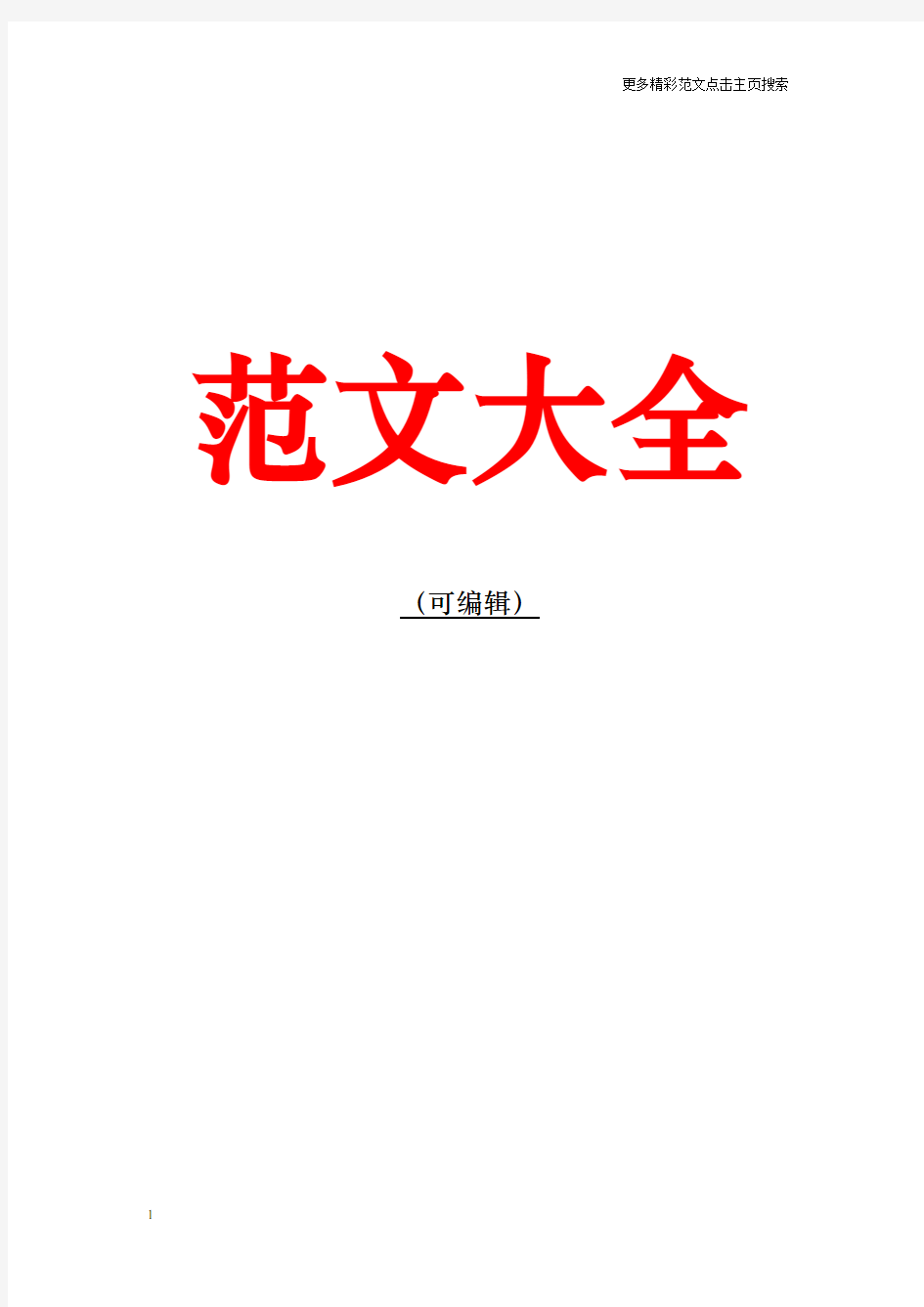 更多精彩范文点击主页搜索

范文大全

（可编辑）

1